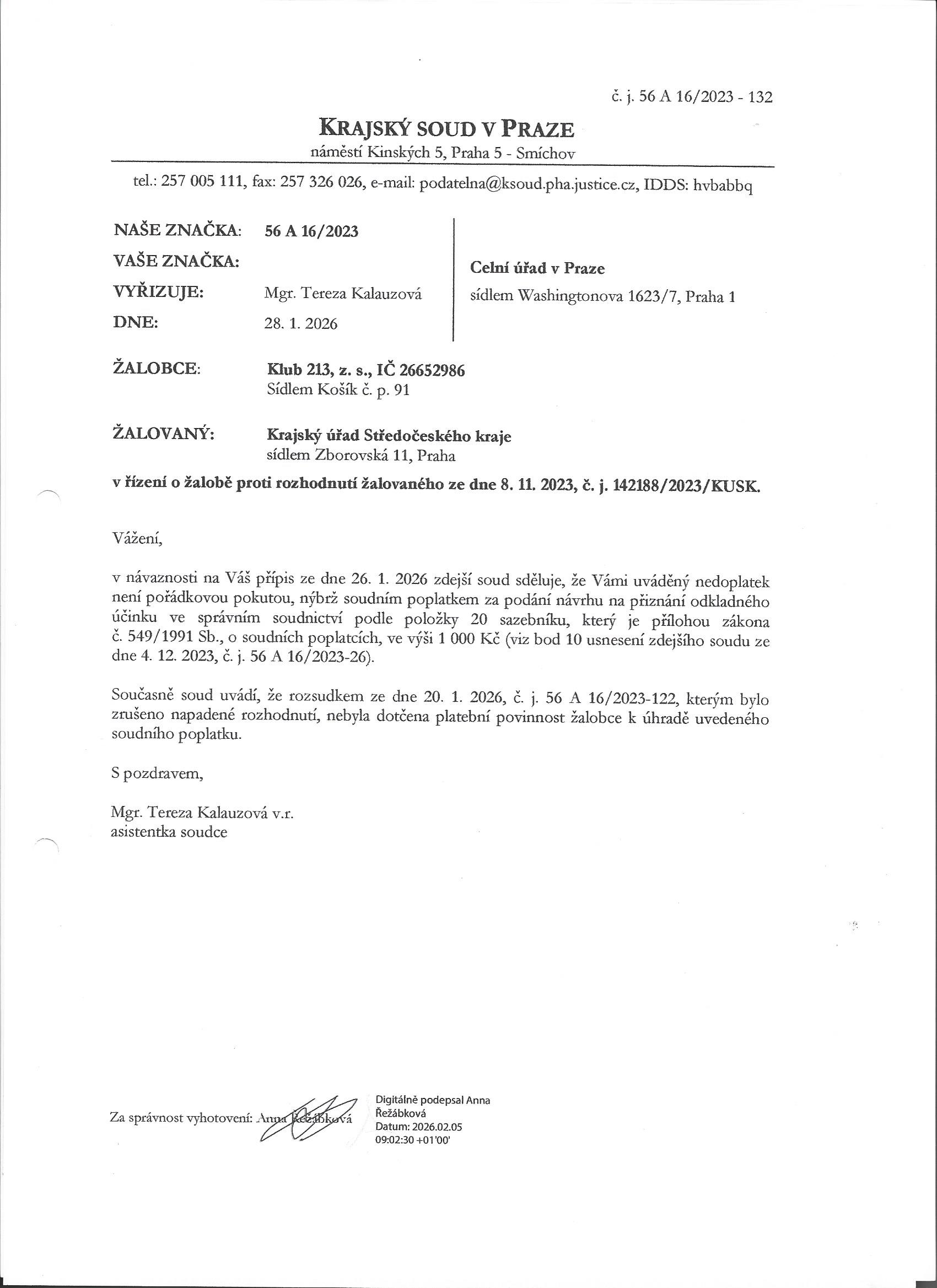 č. j. 56 A 16/2023 - 132

KRAJSKÝ SOUD V PRAZE
náměstí Kinských 5, Praha 5 - Smíchov

tel.: 257 005 111, fax: 257 326 026, e-mail: podatelna@ksoud.pha.justice.cz, IDDS: hvbabbq

NAŠE ZNAČKA: 56 A 16/2023
VAŠE ZNAČKA:
VYŘIZUJE: Mgr. Tereza Kalauzová
DNE: 28. 1. 2026

Celní úřad v Praze
sídlem Washingtonova 1623/7, Praha 1

ŽALOBCE: Klub 213, z. s., IČ 26652986
Sídlem Košík č. p. 91

ŽALOVANÝ: Krajský úřad Středočeského kraje
sídlem Zborovská 11, Praha

v řízení o žalobě proti rozhodnutí žalovaného ze dne 8. 11. 2023, č. j. 142188/2023/KUSK.

Vážení,

v návaznosti na Váš přípis ze dne 26. 1. 2026 zdejší soud sděluje, že Vámi uváděný nedoplatek není pořádkovou pokutou, nýbrž soudním poplatkem za podání návrhu na přiznání odkladného účinku ve správním soudnictví podle položky 20 sazebníku, který je přílohou zákona č. 549/1991 Sb., o soudních poplatcích, ve výši 1 000 Kč (viz bod 10 usnesení zdejšího soudu ze dne 4. 12. 2023, č. j. 56 A 16/2023-26).

Současně soud uvádí, že rozsudkem ze dne 20. 1. 2026, č. j. 56 A 16/2023-122, kterým bylo zrušeno napadené rozhodnutí, nebyla dotčena platební povinnost žalobce k úhradě uvedeného soudního poplatku.

S pozdravem,

Mgr. Tereza Kalauzová v.r.
asistentka soudce

Za správnost vyhotovení: Anna Řežábková

Digitálně podepsal Anna Řežábková
Datum: 2026.02.05
09:02:30 +01'00'